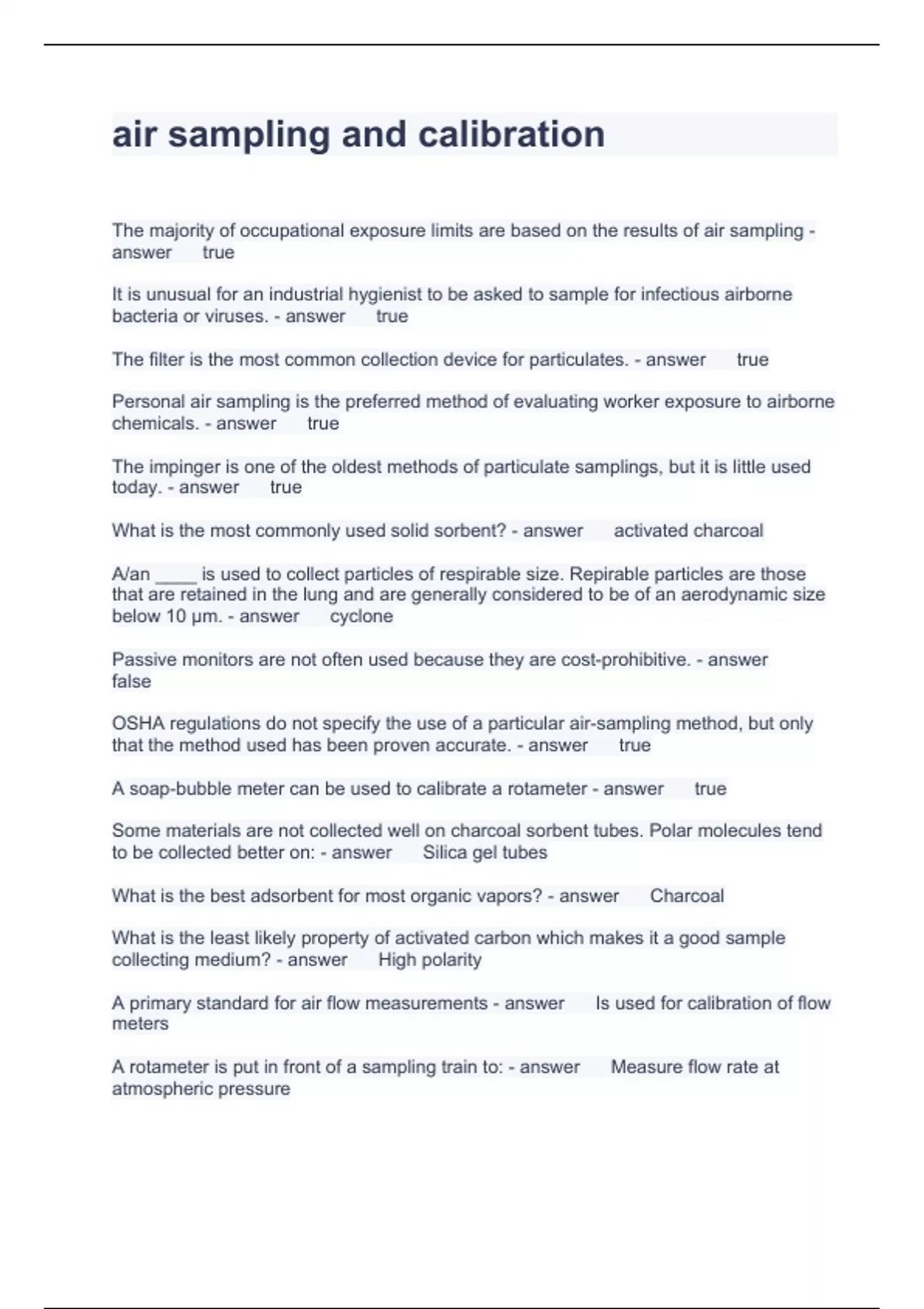 air sampling and calibration

The majority of occupational exposure limits are based on the results of air sampling - answer true

It is unusual for an industrial hygienist to be asked to sample for infectious airborne bacteria or viruses. - answer true

The filter is the most common collection device for particulates. - answer true

Personal air sampling is the preferred method of evaluating worker exposure to airborne chemicals. - answer true

The impinger is one of the oldest methods of particulate samplings, but it is little used today. - answer true

What is the most commonly used solid sorbent? - answer activated charcoal

A/an ____ is used to collect particles of respirable size. Repirable particles are those that are retained in the lung and are generally considered to be of an aerodynamic size below 10 μm. - answer cyclone

Passive monitors are not often used because they are cost-prohibitive. - answer false

OSHA regulations do not specify the use of a particular air-sampling method, but only that the method used has been proven accurate. - answer true

A soap-bubble meter can be used to calibrate a rotameter - answer true

Some materials are not collected well on charcoal sorbent tubes. Polar molecules tend to be collected better on: - answer Silica gel tubes

What is the best adsorbent for most organic vapors? - answer Charcoal

What is the least likely property of activated carbon which makes it a good sample collecting medium? - answer High polarity

A primary standard for air flow measurements - answer Is used for calibration of flow meters

A rotameter is put in front of a sampling train to: - answer Measure flow rate at atmospheric pressure